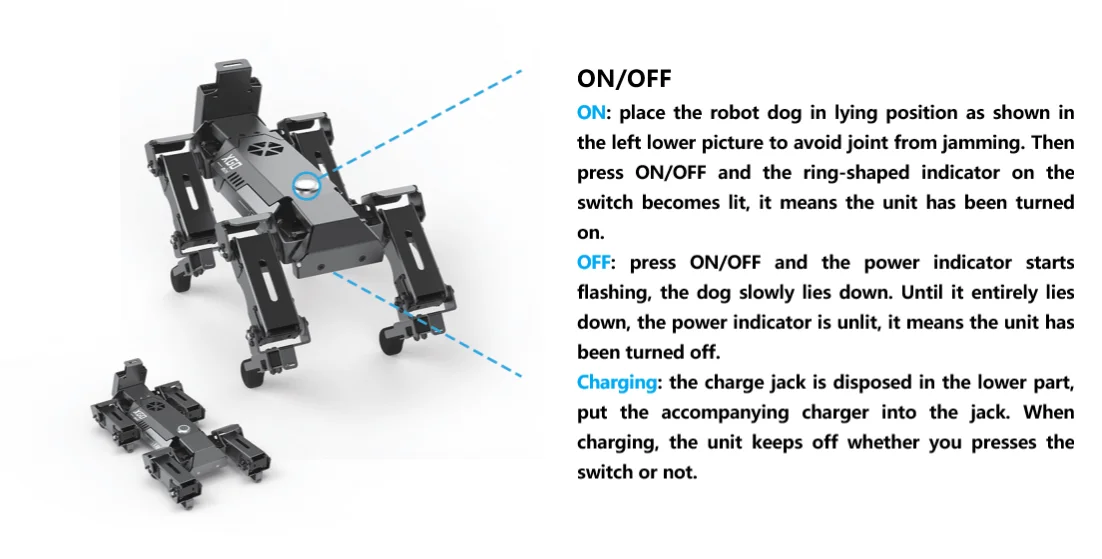 ON/OFF

ON: place the robot dog in lying position as shown in the left lower picture to avoid joint from jamming. Then press ON/OFF and the ring-shaped indicator on the switch becomes lit, it means the unit has been turned on.

OFF: press ON/OFF and the power indicator starts flashing, the dog slowly lies down. Until it entirely lies down, the power indicator is unlit, it means the unit has been turned off.

Charging: the charge jack is disposed in the lower part, put the accompanying charger into the jack. When charging, the unit keeps off whether you presses the switch or not.